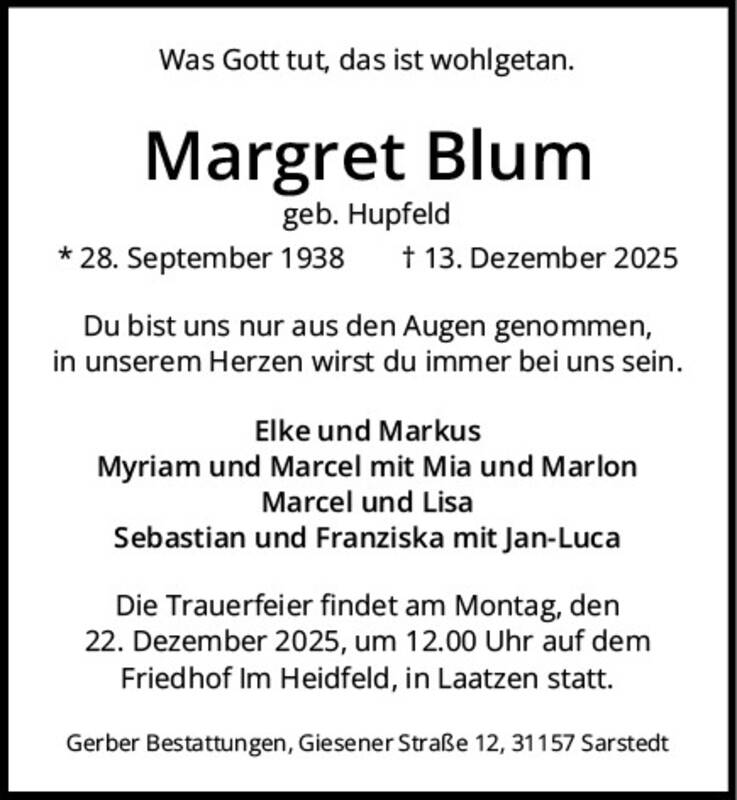 Was Gott tut, das ist wohlgetan.

Margret Blum
geb. Hupfeld
* 28. September 1938 † 13. Dezember 2025

Du bist uns nur aus den Augen genommen, in unserem Herzen wirst du immer bei uns sein.

Elke und Markus
Myriam und Marcel mit Mia und Marlon
Marcel und Lisa
Sebastian und Franziska mit Jan-Luca

Die Trauerfeier findet am Montag, den 22. Dezember 2025, um 12.00 Uhr auf dem Friedhof Im Heidfeld, in Laatzen statt.

Gerber Bestattungen, Giesener Straße 12, 31157 Sarstedt